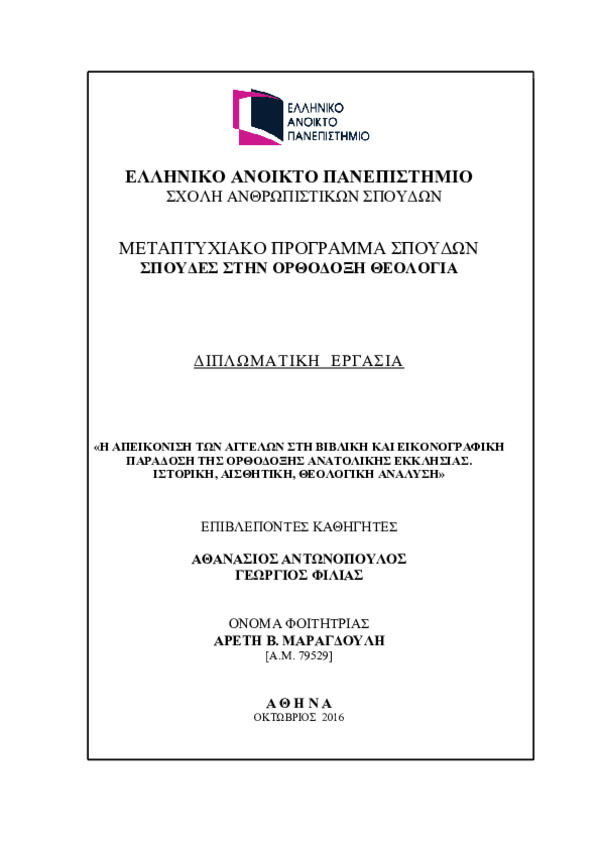 ΕΛΛΗΝΙΚΟ ΑΝΟΙΚΤΟ ΠΑΝΕΠΙΣΤΗΜΙΟ

ΕΛΛΗΝΙΚΟ ΑΝΟΙΚΤΟ ΠΑΝΕΠΙΣΤΗΜΙΟ
ΣΧΟΛΗ ΑΝΘΡΩΠΙΣΤΙΚΩΝ ΣΠΟΥΔΩΝ

ΜΕΤΑΠΤΥΧΙΑΚΟ ΠΡΟΓΡΑΜΜΑ ΣΠΟΥΔΩΝ
ΣΠΟΥΔΕΣ ΣΤΗΝ ΟΡΘΟΔΟΞΗ ΘΕΟΛΟΓΙΑ

ΔΙΠΛΩΜΑΤΙΚΗ ΕΡΓΑΣΙΑ

«Η ΑΠΕΙΚΟΝΙΣΗ ΤΩΝ ΑΓΓΕΛΩΝ ΣΤΗ ΒΙΒΛΙΚΗ ΚΑΙ ΕΙΚΟΝΟΓΡΑΦΙΚΗ ΠΑΡΑΔΟΣΗ ΤΗΣ ΟΡΘΟΔΟΞΗΣ ΑΝΑΤΟΛΙΚΗΣ ΕΚΚΛΗΣΙΑΣ. ΙΣΤΟΡΙΚΗ, ΑΙΣΘΗΤΙΚΗ, ΘΕΟΛΟΓΙΚΗ ΑΝΑΛΥΣΗ»

ΕΠΙΒΛΕΠΟΝΤΕΣ ΚΑΘΗΓΗΤΕΣ

ΑΘΑΝΑΣΙΟΣ ΑΝΤΩΝΟΠΟΥΛΟΣ
ΓΕΩΡΓΙΟΣ ΦΙΛΙΑΣ

ΟΝΟΜΑ ΦΟΙΤΗΤΡΙΑΣ
ΑΡΕΤΗ Β. ΜΑΡΑΓΔΟΥΛΗ
[Α.Μ. 79529]

ΑΘΗΝΑ
ΟΚΤΩΒΡΙΟΣ 2016